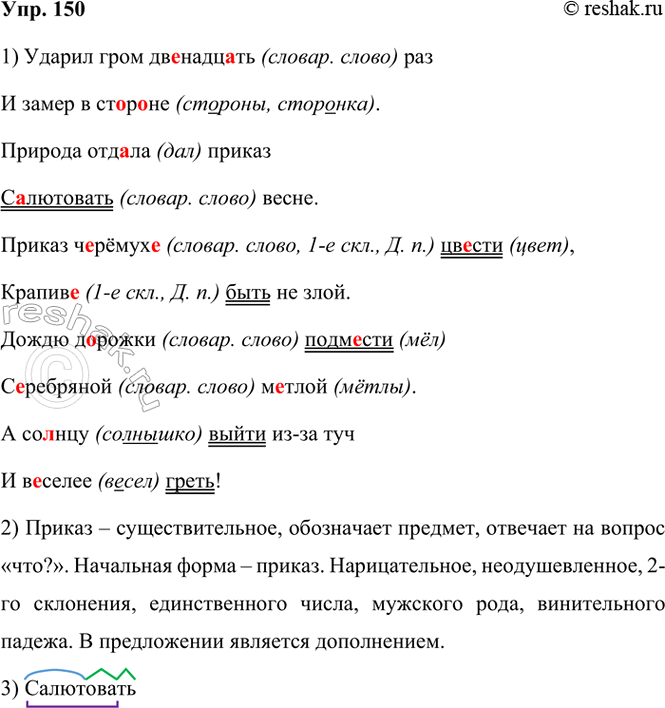 Упр. 150

© reshak.ru

1) Ударил гром двенадцать (словар. слово) раз

И замер в стороне (стороны, сторонка).

Природа отдала (дал) приказ

Салютовать (словар. слово) весне.

Приказ черёмухе (словар. слово, 1-е скл., Д. п.) цвести (цвет),

Крапиве (1-е скл., Д. п.) быть не злой.

Дождю дорожки (словар. слово) подмести (мёл)

Серебряной (словар. слово) метлой (мётлы).

А солнцу (солнышко) выйти из-за туч

И веселее (весел) греть!

2) Приказ – существительное, обозначает предмет, отвечает на вопрос «что?». Начальная форма – приказ. Нарицательное, неодушевленное, 2-го склонения, единственного числа, мужского рода, винительного падежа. В предложении является дополнением.

3) Салютовать